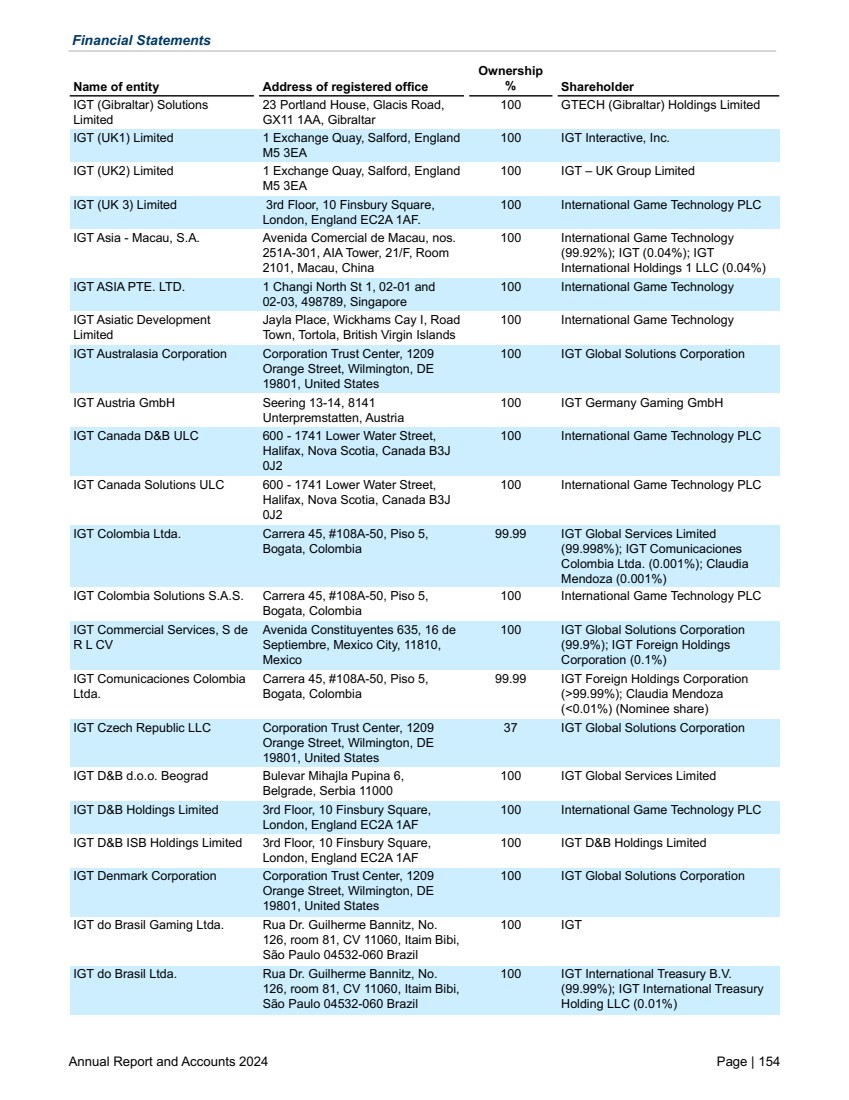 Financial Statements

| Name of entity | Address of registered office | Ownership % | Shareholder |
|---|---|---|---|
| IGT (Gibraltar) Solutions Limited | 23 Portland House, Glacis Road, GX11 1AA, Gibraltar | 100 | GTECH (Gibraltar) Holdings Limited |
| IGT (UK1) Limited | 1 Exchange Quay, Salford, England M5 3EA | 100 | IGT Interactive, Inc. |
| IGT (UK2) Limited | 1 Exchange Quay, Salford, England M5 3EA | 100 | IGT – UK Group Limited |
| IGT (UK 3) Limited | 3rd Floor, 10 Finsbury Square, London, England EC2A 1AF. | 100 | International Game Technology PLC |
| IGT Asia - Macau, S.A. | Avenida Comercial de Macau, nos. 251A-301, AIA Tower, 21/F, Room 2101, Macau, China | 100 | International Game Technology (99.92%); IGT (0.04%); IGT International Holdings 1 LLC (0.04%) |
| IGT ASIA PTE. LTD. | 1 Changi North St 1, 02-01 and 02-03, 498789, Singapore | 100 | International Game Technology |
| IGT Asiatic Development Limited | Jayla Place, Wickhams Cay I, Road Town, Tortola, British Virgin Islands | 100 | International Game Technology |
| IGT Australasia Corporation | Corporation Trust Center, 1209 Orange Street, Wilmington, DE 19801, United States | 100 | IGT Global Solutions Corporation |
| IGT Austria GmbH | Seering 13-14, 8141 Unterpremstatten, Austria | 100 | IGT Germany Gaming GmbH |
| IGT Canada D&B ULC | 600 - 1741 Lower Water Street, Halifax, Nova Scotia, Canada B3J 0J2 | 100 | International Game Technology PLC |
| IGT Canada Solutions ULC | 600 - 1741 Lower Water Street, Halifax, Nova Scotia, Canada B3J 0J2 | 100 | International Game Technology PLC |
| IGT Colombia Ltda. | Carrera 45, #108A-50, Piso 5, Bogata, Colombia | 99.99 | IGT Global Services Limited (99.998%); IGT Comunicaciones Colombia Ltda. (0.001%); Claudia Mendoza (0.001%) |
| IGT Colombia Solutions S.A.S. | Carrera 45, #108A-50, Piso 5, Bogata, Colombia | 100 | International Game Technology PLC |
| IGT Commercial Services, S de R L CV | Avenida Constituyentes 635, 16 de Septiembre, Mexico City, 11810, Mexico | 100 | IGT Global Solutions Corporation (99.9%); IGT Foreign Holdings Corporation (0.1%) |
| IGT Comunicaciones Colombia Ltda. | Carrera 45, #108A-50, Piso 5, Bogata, Colombia | 99.99 | IGT Foreign Holdings Corporation (>99.99%); Claudia Mendoza (<0.01%) (Nominee share) |
| IGT Czech Republic LLC | Corporation Trust Center, 1209 Orange Street, Wilmington, DE 19801, United States | 37 | IGT Global Solutions Corporation |
| IGT D&B d.o.o. Beograd | Bulevar Mihajla Pupina 6, Belgrade, Serbia 11000 | 100 | IGT Global Services Limited |
| IGT D&B Holdings Limited | 3rd Floor, 10 Finsbury Square, London, England EC2A 1AF | 100 | International Game Technology PLC |
| IGT D&B ISB Holdings Limited | 3rd Floor, 10 Finsbury Square, London, England EC2A 1AF | 100 | IGT D&B Holdings Limited |
| IGT Denmark Corporation | Corporation Trust Center, 1209 Orange Street, Wilmington, DE 19801, United States | 100 | IGT Global Solutions Corporation |
| IGT do Brasil Gaming Ltda. | Rua Dr. Guilherme Bannitz, No. 126, room 81, CV 11060, Itaim Bibi, São Paulo 04532-060 Brazil | 100 | IGT |
| IGT do Brasil Ltda. | Rua Dr. Guilherme Bannitz, No. 126, room 81, CV 11060, Itaim Bibi, São Paulo 04532-060 Brazil | 100 | IGT International Treasury B.V. (99.99%); IGT International Treasury Holding LLC (0.01%) |

Annual Report and Accounts 2024

Page | 154